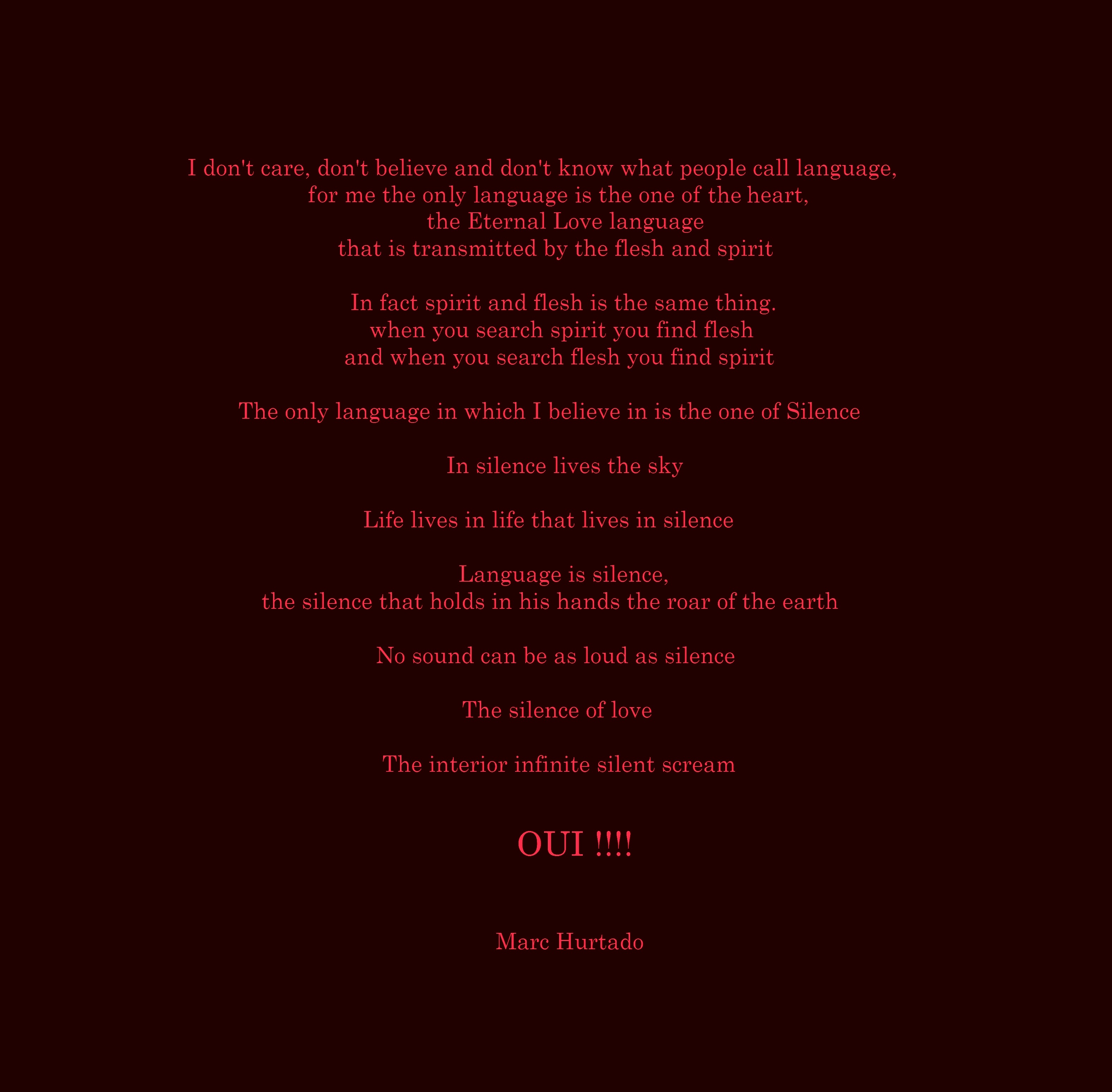 I don't care, don't believe and don't know what people call language,
for me the only language is the one of the heart,
the Eternal Love language
that is transmitted by the flesh and spirit

In fact spirit and flesh is the same thing.
when you search spirit you find flesh
and when you search flesh you find spirit

The only language in which I believe in is the one of Silence

In silence lives the sky

Life lives in life that lives in silence

Language is silence,
the silence that holds in his hands the roar of the earth

No sound can be as loud as silence

The silence of love

The interior infinite silent scream

OUI !!!!

Marc Hurtado